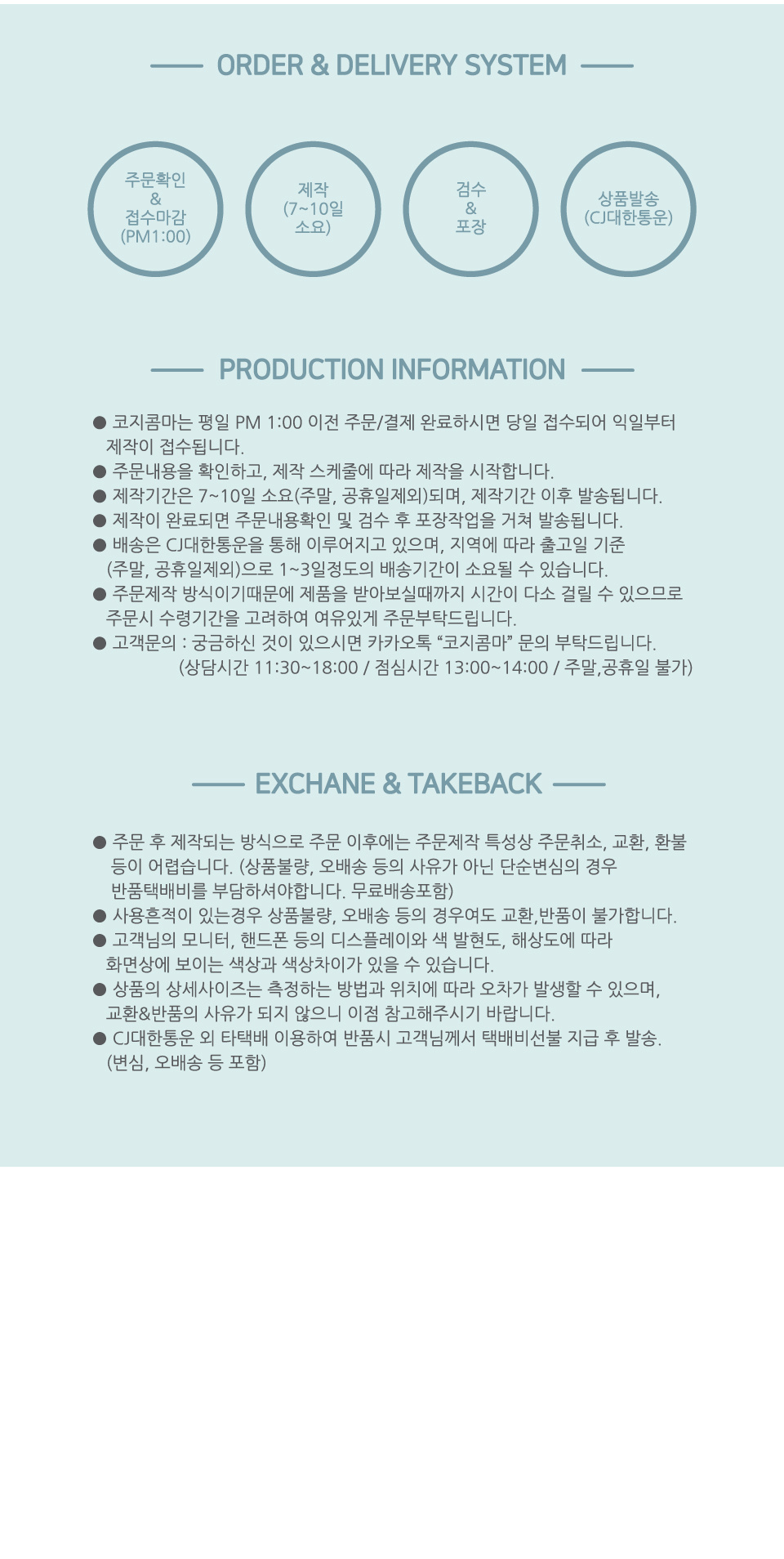 ORDER & DELIVERY SYSTEM

주문확인
&
접수마감
(PM1:00)

제작
(7~10일
소요)

검수
&
포장

상품발송
(CJ대한통운)

PRODUCTION INFORMATION

• 코지콤마는 평일 PM 1:00 이전 주문/결제 완료하시면 당일 접수되어 익일부터 제작이 접수됩니다.
• 주문내용을 확인하고, 제작 스케줄에 따라 제작을 시작합니다.
• 제작기간은 7~10일 소요(주말, 공휴일제외)되며, 제작기간 이후 발송됩니다.
• 제작이 완료되면 주문내용확인 및 검수 후 포장작업을 거쳐 발송됩니다.
• 배송은 CJ대한통운을 통해 이루어지고 있으며, 지역에 따라 출고일 기준 (주말, 공휴일제외)으로 1~3일정도의 배송기간이 소요될 수 있습니다.
• 주문제작 방식이기때문에 제품을 받아보실때까지 시간이 다소 걸릴 수 있으므로 주문시 수령기간을 고려하여 여유있게 주문부탁드립니다.
• 고객문의 : 궁금하신 것이 있으시면 카카오톡 "코지콤마" 문의 부탁드립니다.
(상담시간 11:30~18:00 / 점심시간 13:00~14:00 / 주말,공휴일 불가)

EXCHANE & TAKEBACK

• 주문 후 제작되는 방식으로 주문 이후에는 주문제작 특성상 주문취소, 교환, 환불 등이 어렵습니다. (상품불량, 오배송 등의 사유가 아닌 단순변심의 경우 반품택배비를 부담하셔야합니다. 무료배송포함)
• 사용흔적이 있는경우 상품불량, 오배송 등의 경우여도 교환,반품이 불가합니다.
• 고객님의 모니터, 핸드폰 등의 디스플레이와 색 발현도, 해상도에 따라 화면상에 보이는 색상과 색상차이가 있을 수 있습니다.
• 상품의 상세사이즈는 측정하는 방법과 위치에 따라 오차가 발생할 수 있으며, 교환&반품의 사유가 되지 않으니 이점 참고해주시기 바랍니다.
• CJ대한통운 외 타택배 이용하여 반품시 고객님께서 택배비선불 지급 후 발송. (변심, 오배송 등 포함)